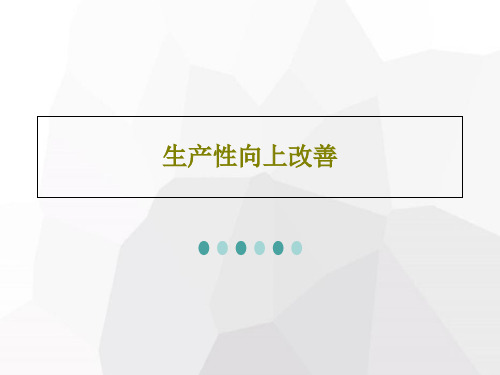 生产性向上改善